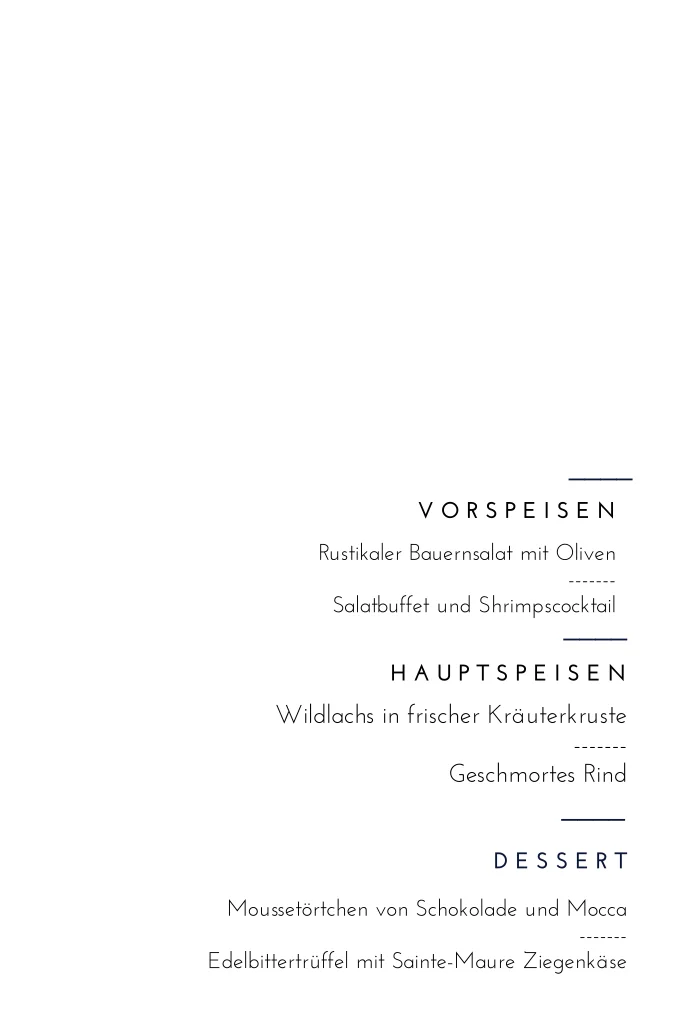 VORSPEISEN

Rustikaler Bauernsalat mit Oliven

-------

Salatbuffet und Shrimpscocktail

HAUPTSPEISEN

Wildlachs in frischer Kräuterkruste

-------

Geschmortes Rind

DESSERT

Moussetörtchen von Schokolade und Mocca

-------

Edelbittertrüffel mit Sainte-Maure Ziegenkäse